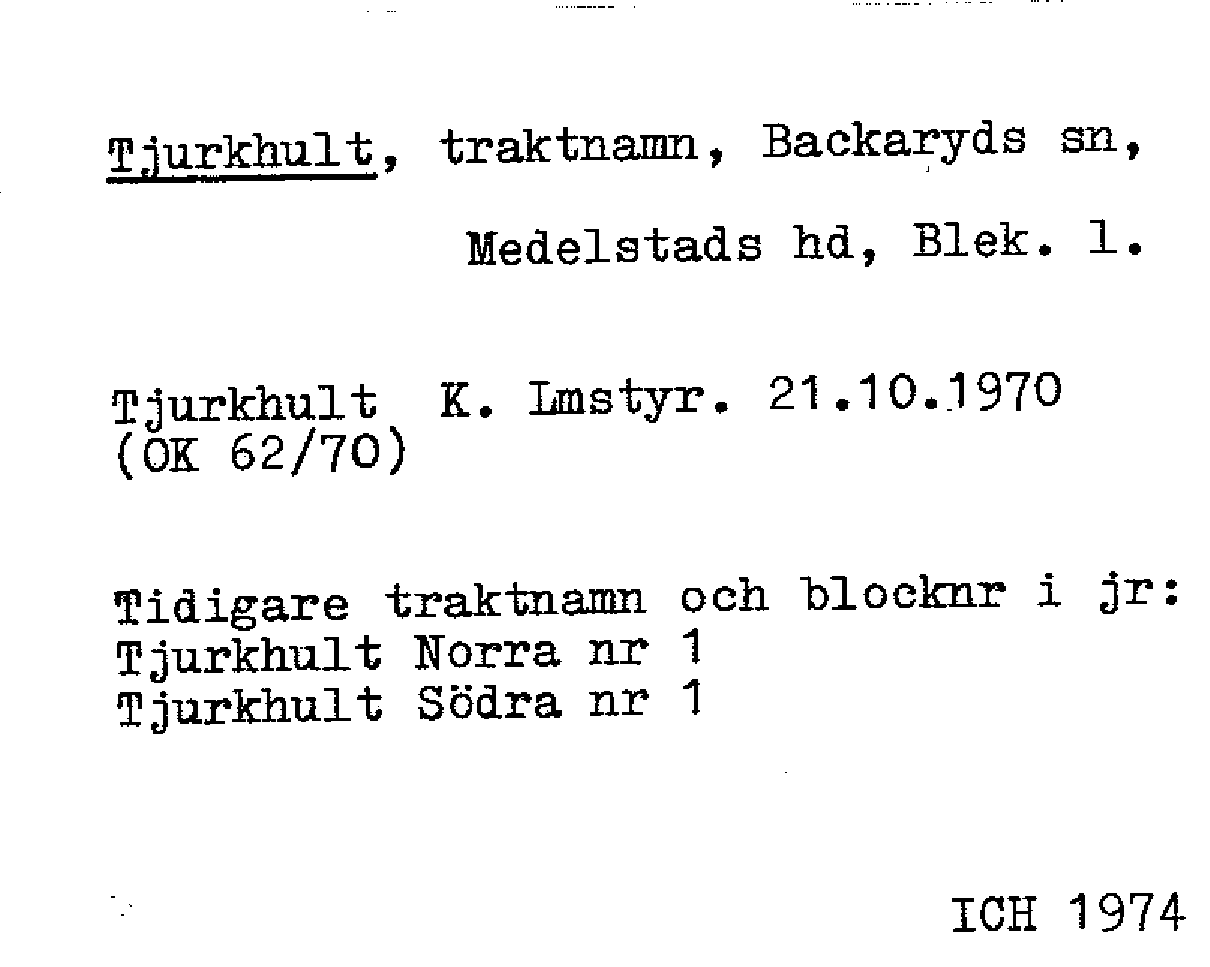 Tjurkhult, traktnamn, Backaryds sn,

Medelstads hd, Blek. l.

Tjurkhult K. Lmstyr. 21.10.1970
(OK 62/70)

Tidigare traktnamn och blocknr i jr:
Tjurkhult Norra nr 1
Tjurkhult Södra nr 1

ICH 1974